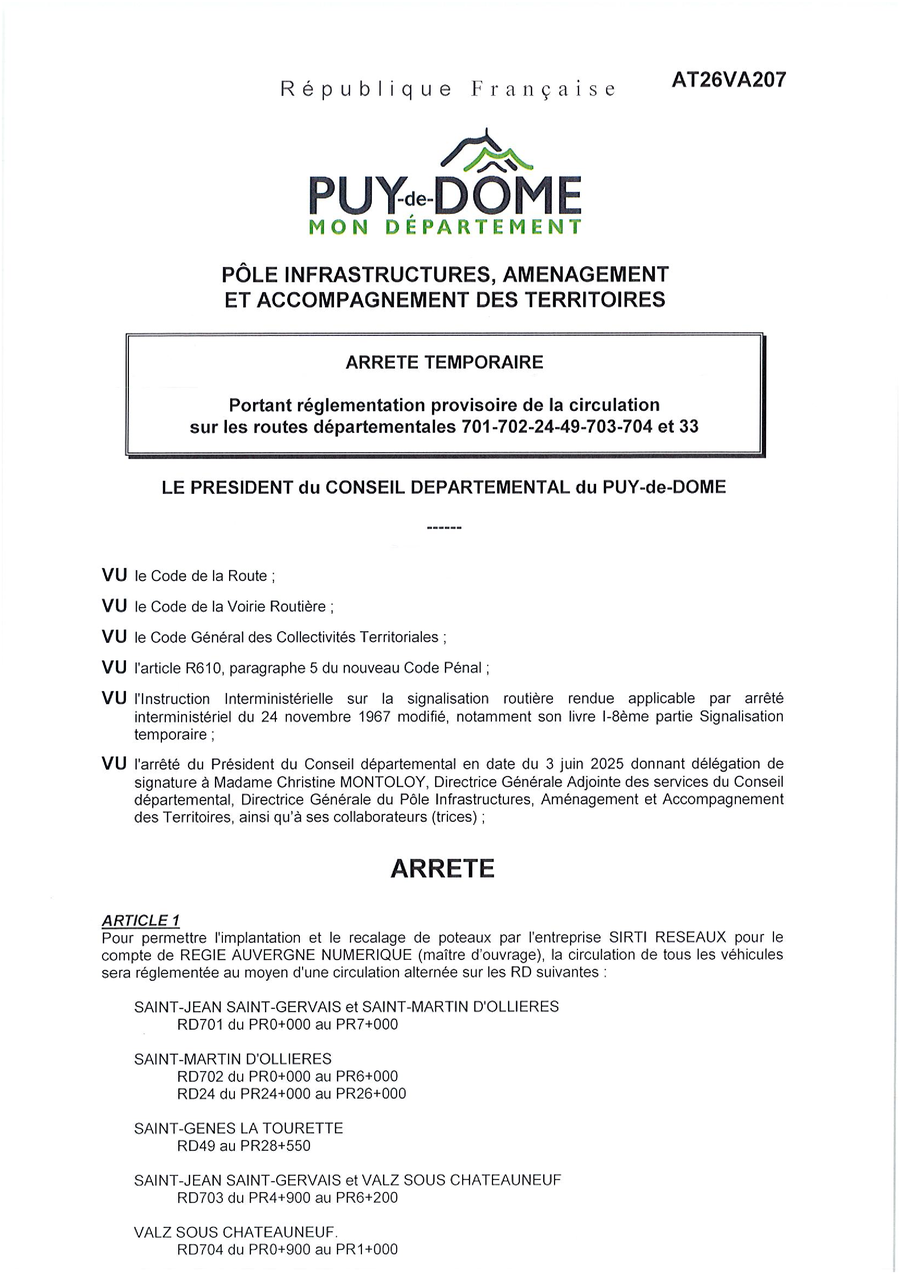 République Française

AT26VA207

PUY-de-DÔME
MON DÉPARTEMENT

PÔLE INFRASTRUCTURES, AMENAGEMENT ET ACCOMPAGNEMENT DES TERRITOIRES

ARRETE TEMPORAIRE

Portant réglementation provisoire de la circulation sur les routes départementales 701-702-24-49-703-704 et 33

LE PRESIDENT du CONSEIL DEPARTEMENTAL du PUY-de-DOME

------

VU le Code de la Route ;

VU le Code de la Voirie Routière ;

VU le Code Général des Collectivités Territoriales ;

VU l'article R610, paragraphe 5 du nouveau Code Pénal ;

VU l'Instruction Interministérielle sur la signalisation routière rendue applicable par arrêté interministériel du 24 novembre 1967 modifié, notamment son livre I-8ème partie Signalisation temporaire ;

VU l'arrêté du Président du Conseil départemental en date du 3 juin 2025 donnant délégation de signature à Madame Christine MONTOLOY, Directrice Générale Adjointe des services du Conseil départemental, Directrice Générale du Pôle Infrastructures, Aménagement et Accompagnement des Territoires, ainsi qu'à ses collaborateurs (trices) ;

ARRETE

ARTICLE 1
Pour permettre l'implantation et le recalage de poteaux par l'entreprise SIRTI RESEAUX pour le compte de REGIE AUVERGNE NUMERIQUE (maître d'ouvrage), la circulation de tous les véhicules sera réglementée au moyen d'une circulation alternée sur les RD suivantes :

SAINT-JEAN SAINT-GERVAIS et SAINT-MARTIN D'OLLIERES
RD701 du PR0+000 au PR7+000

SAINT-MARTIN D'OLLIERES
RD702 du PR0+000 au PR6+000
RD24 du PR24+000 au PR26+000

SAINT-GENES LA TOURETTE
RD49 au PR28+550

SAINT-JEAN SAINT-GERVAIS et VALZ SOUS CHATEAUNEUF
RD703 du PR4+900 au PR6+200

VALZ SOUS CHATEAUNEUF.
RD704 du PR0+900 au PR1+000